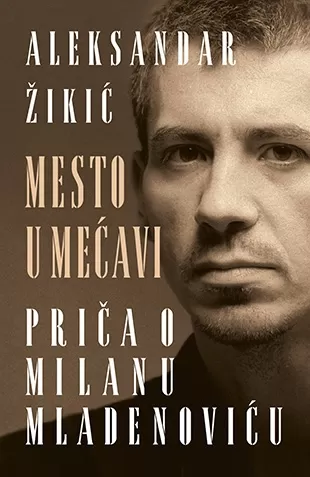 ALEKSANDAR ŽIKIĆ

MESTO U MEĆAVI

PRIČA O MILANU MLADENOVIĆU